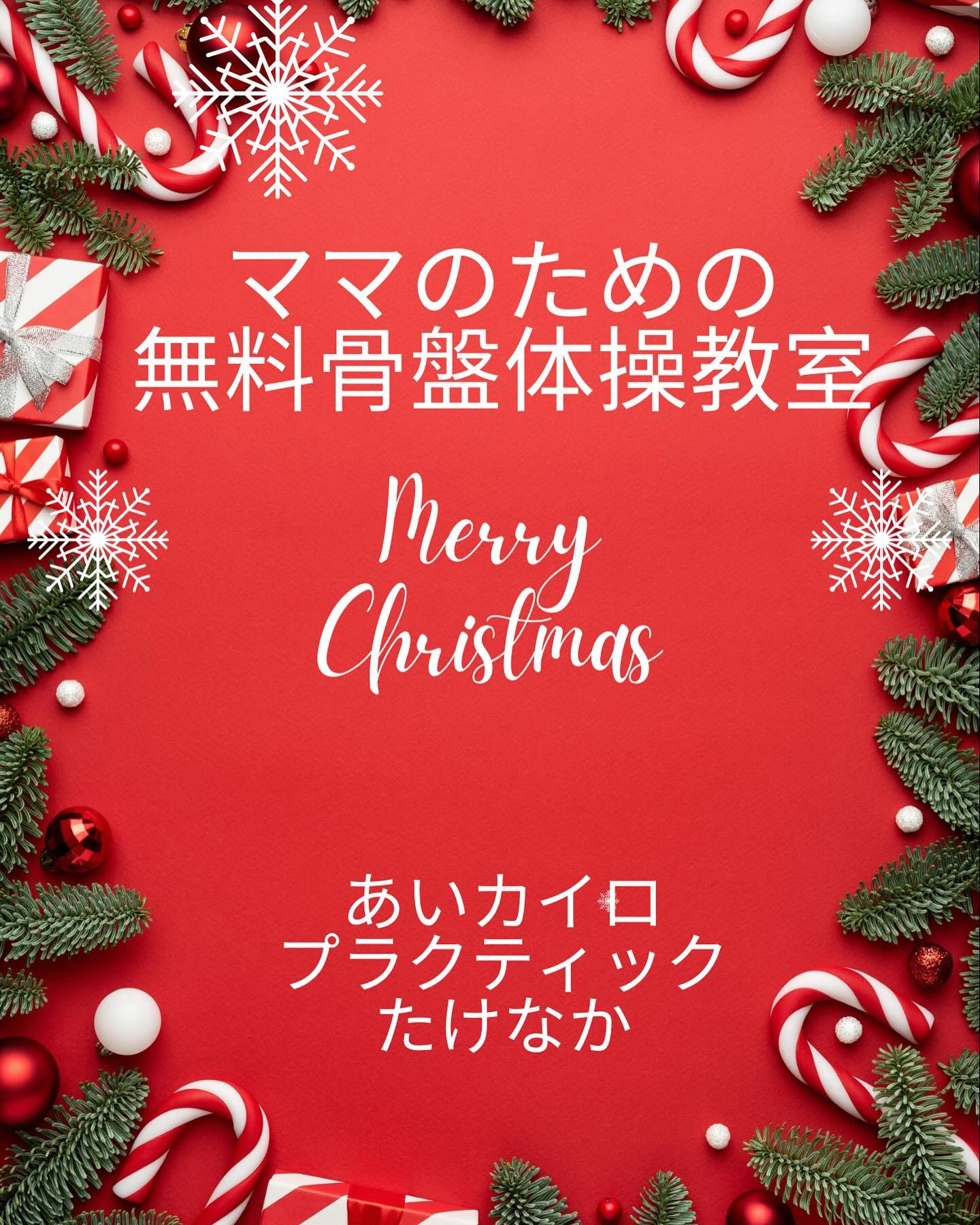 ママのための
無料骨盤体操教室

Merry
Christmas

あいカイロ
プラクティック
たけなか